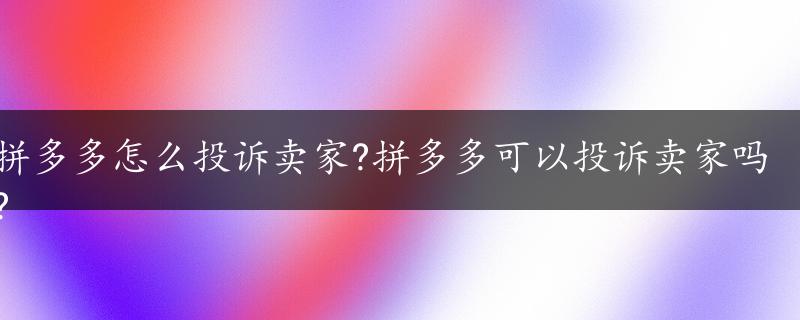 拼多多怎么投诉卖家?拼多多可以投诉卖家吗?